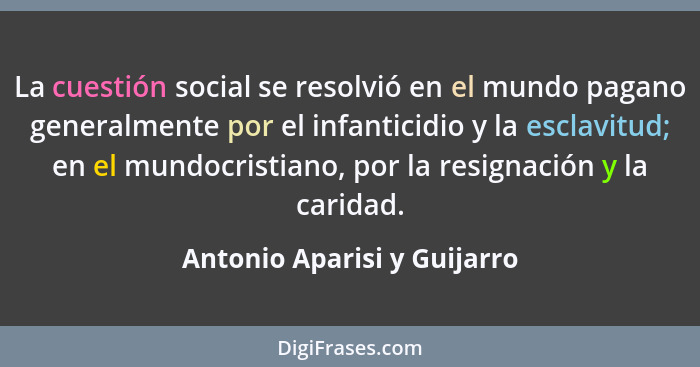 La cuestión social se resolvió en el mundo pagano generalmente por el infanticidio y la esclavitud; en el mundocristiano, por la resignación y la caridad.

Antonio Aparisi y Guijarro

DigiFrases.com